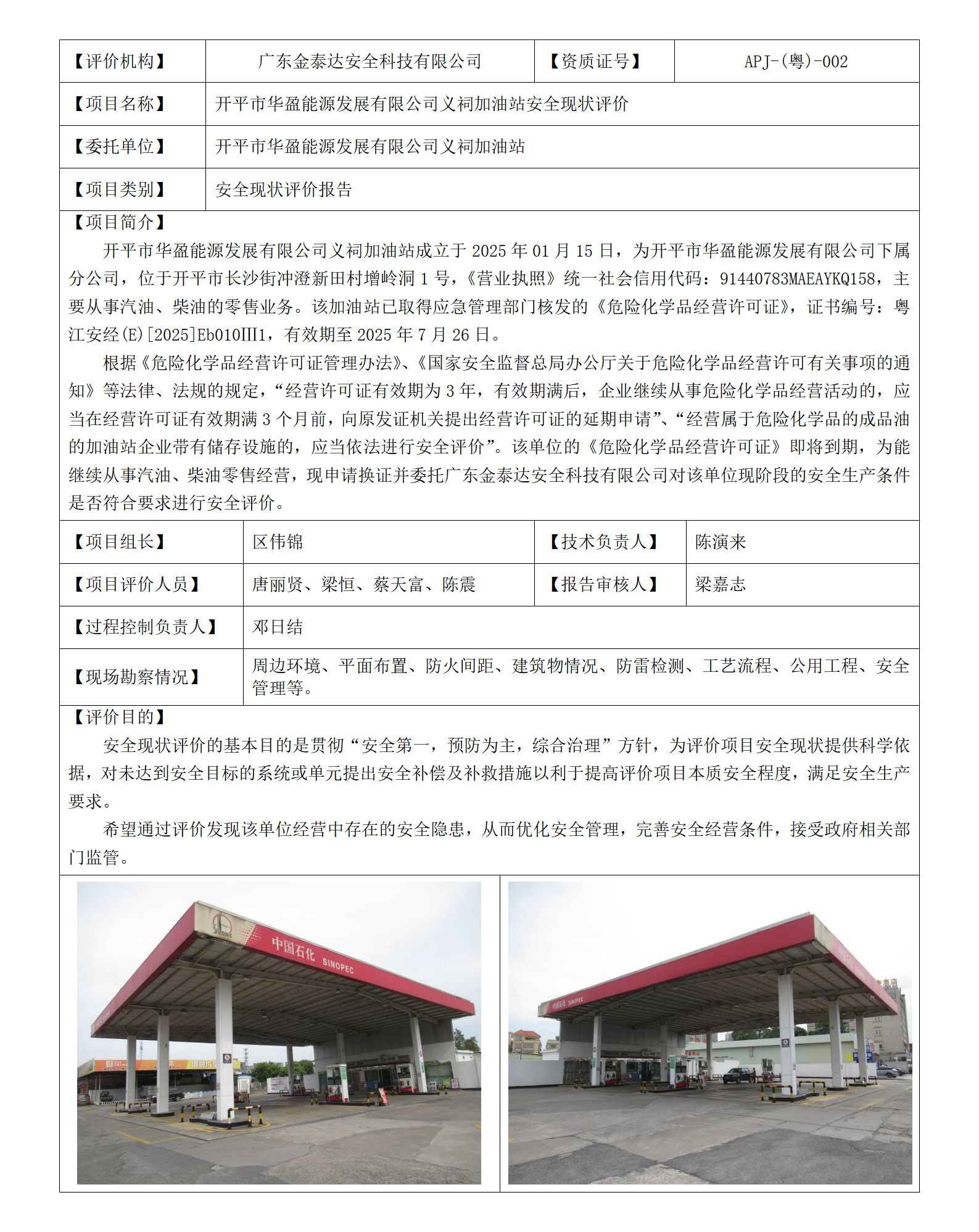 | 【评价机构】 | 广东金泰达安全科技有限公司 | 【资质证号】 | APJ-(粤)-002 |
|---|---|---|---|
| 【项目名称】 | 开平市华盈能源发展有限公司义祠加油站安全现状评价 | | |
| 【委托单位】 | 开平市华盈能源发展有限公司义祠加油站 | | |
| 【项目类别】 | 安全现状评价报告 | | |

【项目简介】

开平市华盈能源发展有限公司义祠加油站成立于 2025 年 01 月 15 日，为开平市华盈能源发展有限公司下属分公司，位于开平市长沙街冲澄新田村增岭洞 1 号，《营业执照》统一社会信用代码：91440783MAEAYKQ158，主要从事汽油、柴油的零售业务。该加油站已取得应急管理部门核发的《危险化学品经营许可证》，证书编号：粤江安经(E)[2025]Eb010III1，有效期至 2025 年 7 月 26 日。

根据《危险化学品经营许可证管理办法》、《国家安全监督总局办公厅关于危险化学品经营许可有关事项的通知》等法律、法规的规定，“经营许可证有效期为 3 年，有效期满后，企业继续从事危险化学品经营活动的，应当在经营许可证有效期满 3 个月前，向原发证机关提出经营许可证的延期申请”、“经营属于危险化学品的成品油的加油站企业带有储存设施的，应当依法进行安全评价”。该单位的《危险化学品经营许可证》即将到期，为能继续从事汽油、柴油零售经营，现申请换证并委托广东金泰达安全科技有限公司对该单位现阶段的安全生产条件是否符合要求进行安全评价。

| 【项目组长】 | 区伟锦 | 【技术负责人】 | 陈演来 |
|---|---|---|---|
| 【项目评价人员】 | 唐丽贤、梁恒、蔡天富、陈震 | 【报告审核人】 | 梁嘉志 |
| 【过程控制负责人】 | 邓日结 | | |
| 【现场勘察情况】 | 周边环境、平面布置、防火间距、建筑物情况、防雷检测、工艺流程、公用工程、安全管理等。 | | |

【评价目的】

安全现状评价的基本目的是贯彻“安全第一，预防为主，综合治理”方针，为评价项目安全现状提供科学依据，对未达到安全目标的系统或单元提出安全补偿及补救措施以利于提高评价项目本质安全程度，满足安全生产要求。

希望通过评价发现该单位经营中存在的安全隐患，从而优化安全管理，完善安全经营条件，接受政府相关部门监管。

SINOPEC 中国石化 SINOPEC

中国石化 SINOPEC